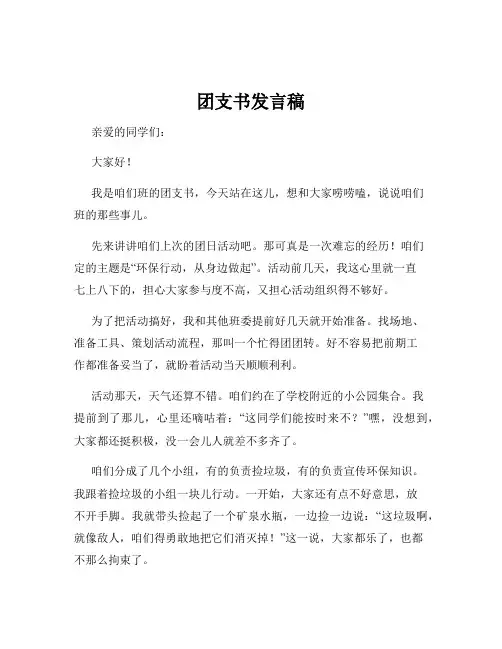 团支书发言稿

亲爱的同学们：

大家好！

我是咱们班的团支书，今天站在这儿，想和大家唠唠嗑，说说咱们班的那些事儿。

先来讲讲咱们上次的团日活动吧。那可真是一次难忘的经历！咱们定的主题是“环保行动，从身边做起”。活动前几天，我这心里就一直七上八下的，担心大家参与度不高，又担心活动组织得不够好。

为了把活动搞好，我和其他班委提前好几天就开始准备。找场地、准备工具、策划活动流程，那叫一个忙得团团转。好不容易把前期工作都准备妥当了，就盼着活动当天顺顺利利。

活动那天，天气还算不错。咱们约在了学校附近的小公园集合。我提前到了那儿，心里还嘀咕着：“这同学们能按时来不？”嘿，没想到，大家都还挺积极，没一会儿人就差不多齐了。

咱们分成了几个小组，有的负责捡垃圾，有的负责宣传环保知识。我跟着捡垃圾的小组一块儿行动。一开始，大家还有点不好意思，放不开手脚。我就带头捡起了一个矿泉水瓶，一边捡一边说：“这垃圾啊，就像敌人，咱们得勇敢地把它们消灭掉！”这一说，大家都乐了，也都不那么拘束了。